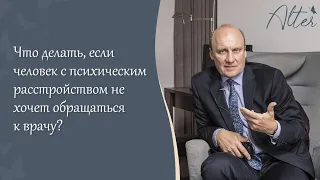 Что делать, если человек с психическим расстройством не хочет обращаться к врачу?

Alter